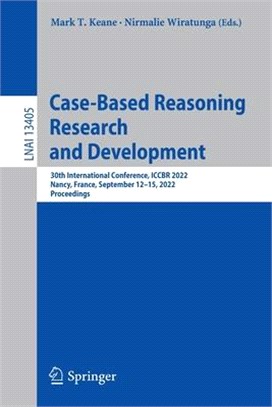 Mark T. Keane · Nirmalie Wiratunga (Eds.)

LNAI 13405

Case-Based Reasoning Research and Development

30th International Conference, ICCBR 2022
Nancy, France, September 12–15, 2022
Proceedings

Springer